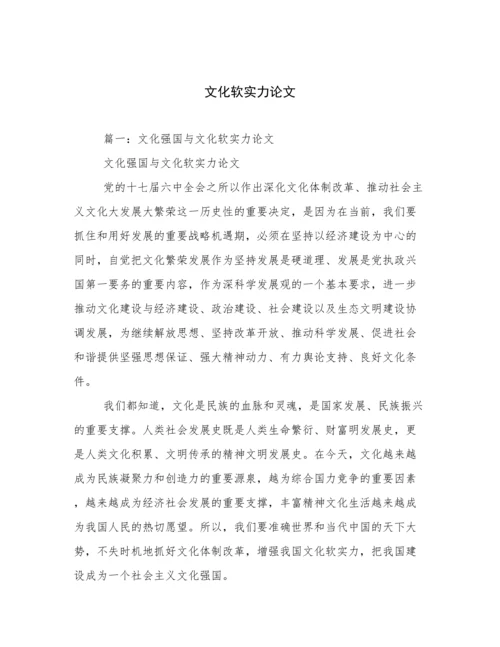 文化软实力论文

篇一：文化强国与文化软实力论文

文化强国与文化软实力论文

党的十七届六中全会之所以作出深化文化体制改革、推动社会主义文化大发展大繁荣这一历史性的重要决定，是因为在当前，我们要抓住和用好发展的重要战略机遇期，必须在坚持以经济建设为中心的同时，自觉把文化繁荣发展作为坚持发展是硬道理、发展是党执政兴国第一要务的重要内容，作为深科学发展观的一个基本要求，进一步推动文化建设与经济建设、政治建设、社会建设以及生态文明建设协调发展，为继续解放思想、坚持改革开放、推动科学发展、促进社会和谐提供坚强思想保证、强大精神动力、有力舆论支持、良好文化条件。

我们都知道，文化是民族的血脉和灵魂，是国家发展、民族振兴的重要支撑。人类社会发展史既是人类生命繁衍、财富明发展史，更是人类文化积累、文明传承的精神文明发展史。在今天，文化越来越成为民族凝聚力和创造力的重要源泉，越为综合国力竞争的重要因素，越来越成为经济社会发展的重要支撑，丰富精神文化生活越来越成为我国人民的热切愿望。所以，我们要准确世界和当代中国的天下大势，不失时机地抓好文化体制改革，增强我国文化软实力，把我国建设成为一个社会主义文化强国。